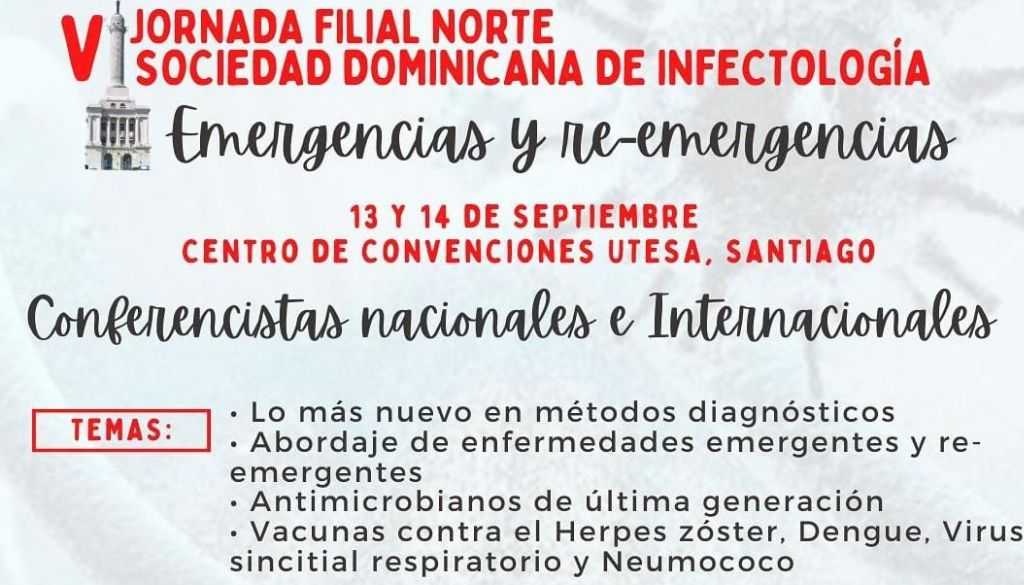 VI JORNADA FILIAL NORTE
SOCIEDAD DOMINICANA DE INFECTOLOGÍA

Emergencias y re-emergencias

13 Y 14 DE SEPTIEMBRE
CENTRO DE CONVENCIONES UTESA, SANTIAGO

Conferencistas nacionales e Internacionales

TEMAS:

• Lo más nuevo en métodos diagnósticos
• Abordaje de enfermedades emergentes y re-emergentes
• Antimicrobianos de última generación
• Vacunas contra el Herpes zóster, Dengue, Virus sincitial respiratorio y Neumococo